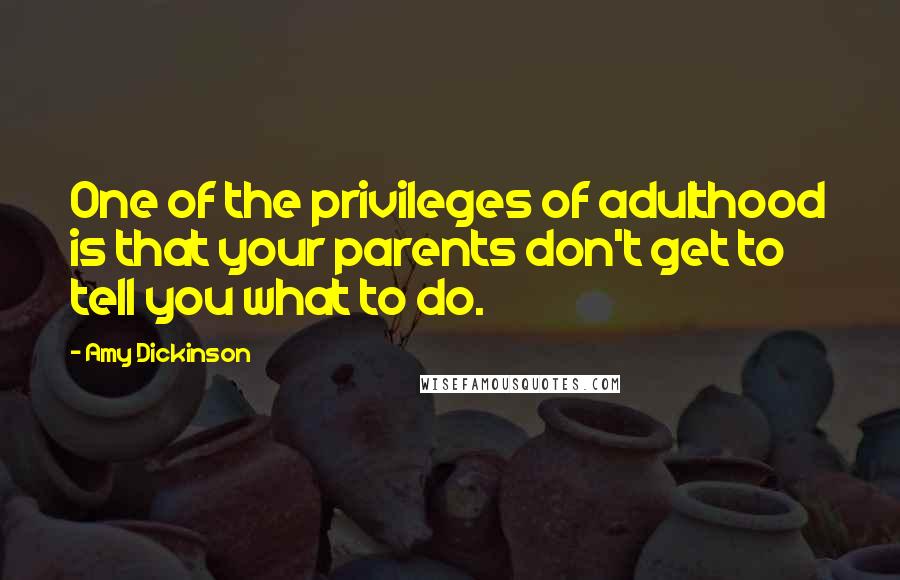 One of the privileges of adulthood is that your parents don't get to tell you what to do.

- Amy Dickinson

WISEFAMOUSQUOTES.COM